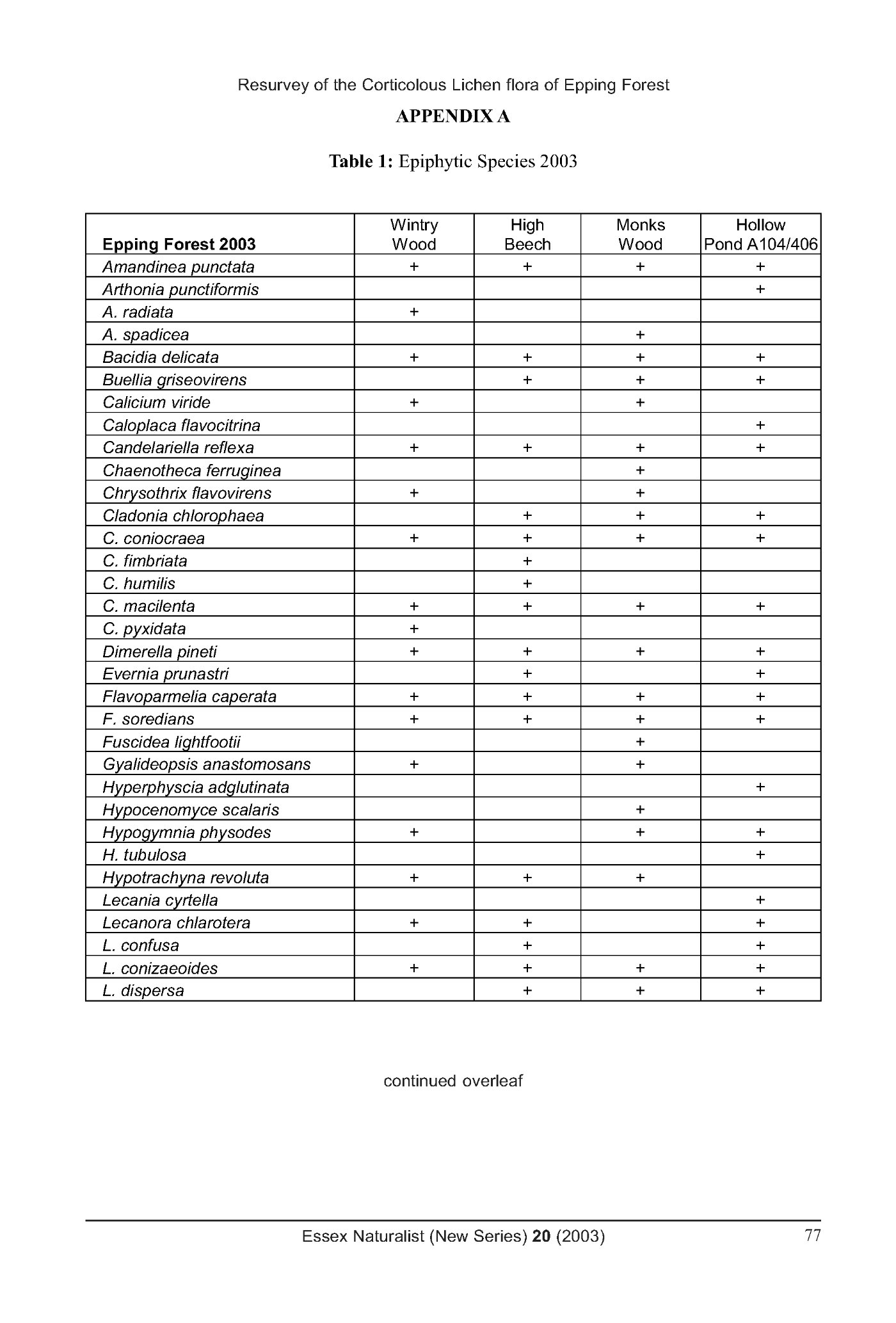 Resurvey of the Corticolous Lichen flora of Epping Forest

APPENDIX A

Table 1: Epiphytic Species 2003

| Epping Forest 2003 | Wintry Wood | High Beech | Monks Wood | Hollow Pond A104/406 |
|---|---|---|---|---|
| Amandinea punctata | + | + | + | + |
| Arthonia punctiformis | | | | + |
| A. radiata | + | | | |
| A. spadicea | | | + | |
| Bacidia delicata | + | + | + | + |
| Buellia griseovirens | | + | + | + |
| Calicium viride | + | | + | |
| Caloplaca flavocitrina | | | | + |
| Candelariella reflexa | + | + | + | + |
| Chaenotheca ferruginea | | | + | |
| Chrysothrix flavovirens | + | | + | |
| Cladonia chlorophaea | | + | + | + |
| C. coniocraea | + | + | + | + |
| C. fimbriata | | + | | |
| C. humilis | | + | | |
| C. macilenta | + | + | + | + |
| C. pyxidata | + | | | |
| Dimerella pineti | + | + | + | + |
| Evernia prunastri | | + | | + |
| Flavoparmelia caperata | + | + | + | + |
| F. soredians | + | + | + | + |
| Fuscidea lightfootii | | | + | |
| Gyalideopsis anastomosans | + | | + | |
| Hyperphyscia adglutinata | | | | + |
| Hypocenomyce scalaris | | | + | |
| Hypogymnia physodes | + | | + | + |
| H. tubulosa | | | | + |
| Hypotrachyna revoluta | + | + | + | |
| Lecania cyrtella | | | | + |
| Lecanora chlarotera | + | + | | + |
| L. confusa | | + | | + |
| L. conizaeoides | + | + | + | + |
| L. dispersa | | + | + | + |

continued overleaf

Essex Naturalist (New Series) 20 (2003) 77